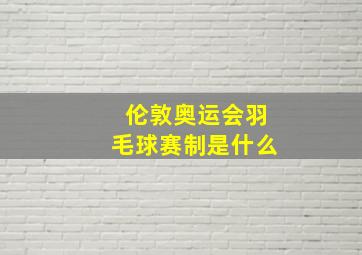 伦敦奥运会羽毛球赛制是什么